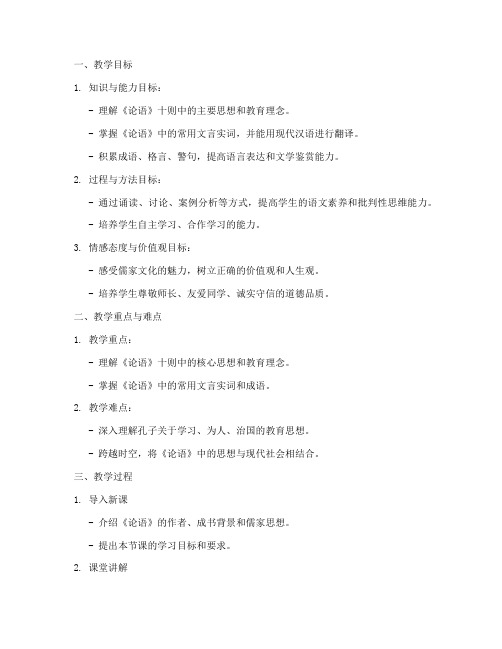 一、教学目标

1. 知识与能力目标：

- 理解《论语》十则中的主要思想和教育理念。

- 掌握《论语》中的常用文言实词，并能用现代汉语进行翻译。

- 积累成语、格言、警句，提高语言表达和文学鉴赏能力。

2. 过程与方法目标：

- 通过诵读、讨论、案例分析等方式，提高学生的语文素养和批判性思维能力。

- 培养学生自主学习、合作学习的能力。

3. 情感态度与价值观目标：

- 感受儒家文化的魅力，树立正确的价值观和人生观。

- 培养学生尊敬师长、友爱同学、诚实守信的道德品质。

二、教学重点与难点

1. 教学重点：

- 理解《论语》十则中的核心思想和教育理念。

- 掌握《论语》中的常用文言实词和成语。

2. 教学难点：

- 深入理解孔子关于学习、为人、治国的教育思想。

- 跨越时空，将《论语》中的思想与现代社会相结合。

三、教学过程

1. 导入新课

- 介绍《论语》的作者、成书背景和儒家思想。

- 提出本节课的学习目标和要求。

2. 课堂讲解